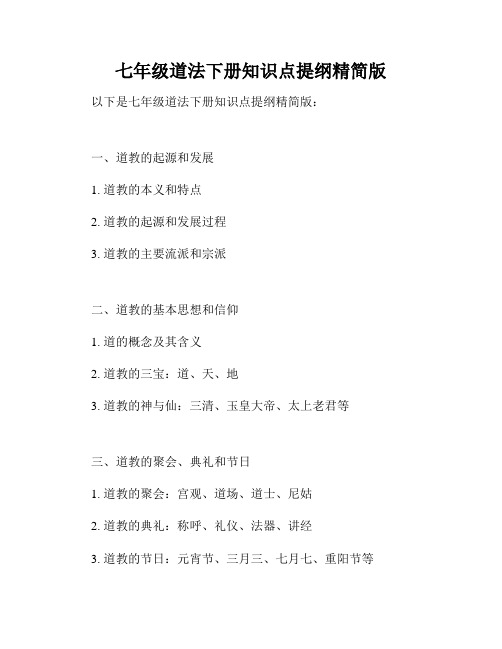 七年级道法下册知识点提纲精简版

以下是七年级道法下册知识点提纲精简版：

一、道教的起源和发展

1. 道教的本义和特点

2. 道教的起源和发展过程

3. 道教的主要流派和宗派

二、道教的基本思想和信仰

1. 道的概念及其含义

2. 道教的三宝：道、天、地

3. 道教的神与仙：三清、玉皇大帝、太上老君等

三、道教的聚会、典礼和节日

1. 道教的聚会：宫观、道场、道士、尼姑

2. 道教的典礼：称呼、礼仪、法器、讲经

3. 道教的节日：元宵节、三月三、七月七、重阳节等